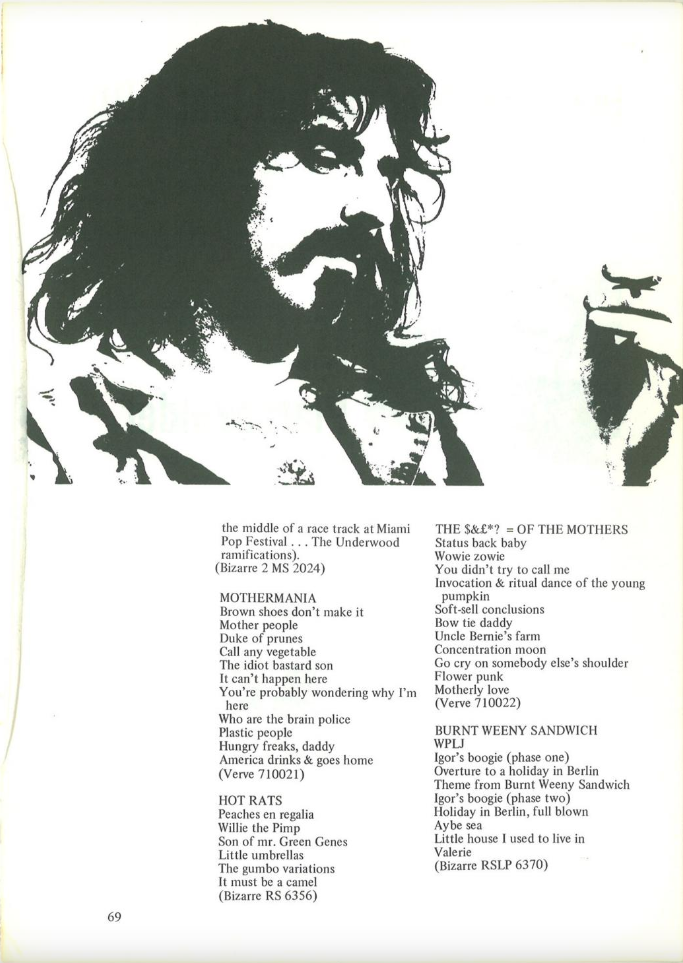 the middle of a race track at Miami Pop Festival . . . The Underwood ramifications).
(Bizarre 2 MS 2024)

MOTHERMANIA
Brown shoes don't make it
Mother people
Duke of prunes
Call any vegetable
The idiot bastard son
It can't happen here
You're probably wondering why I'm here
Who are the brain police
Plastic people
Hungry freaks, daddy
America drinks & goes home
(Verve 710021)

HOT RATS
Peaches en regalia
Willie the Pimp
Son of mr. Green Genes
Little umbrellas
The gumbo variations
It must be a camel
(Bizarre RS 6356)

THE $&£*? = OF THE MOTHERS
Status back baby
Wowie zowie
You didn't try to call me
Invocation & ritual dance of the young pumpkin
Soft-sell conclusions
Bow tie daddy
Uncle Bernie's farm
Concentration moon
Go cry on somebody else's shoulder
Flower punk
Motherly love
(Verve 710022)

BURNT WEENY SANDWICH
WPLJ
Igor's boogie (phase one)
Overture to a holiday in Berlin
Theme from Burnt Weeny Sandwich
Igor's boogie (phase two)
Holiday in Berlin, full blown
Aybe sea
Little house I used to live in
Valerie
(Bizarre RSLP 6370)

69